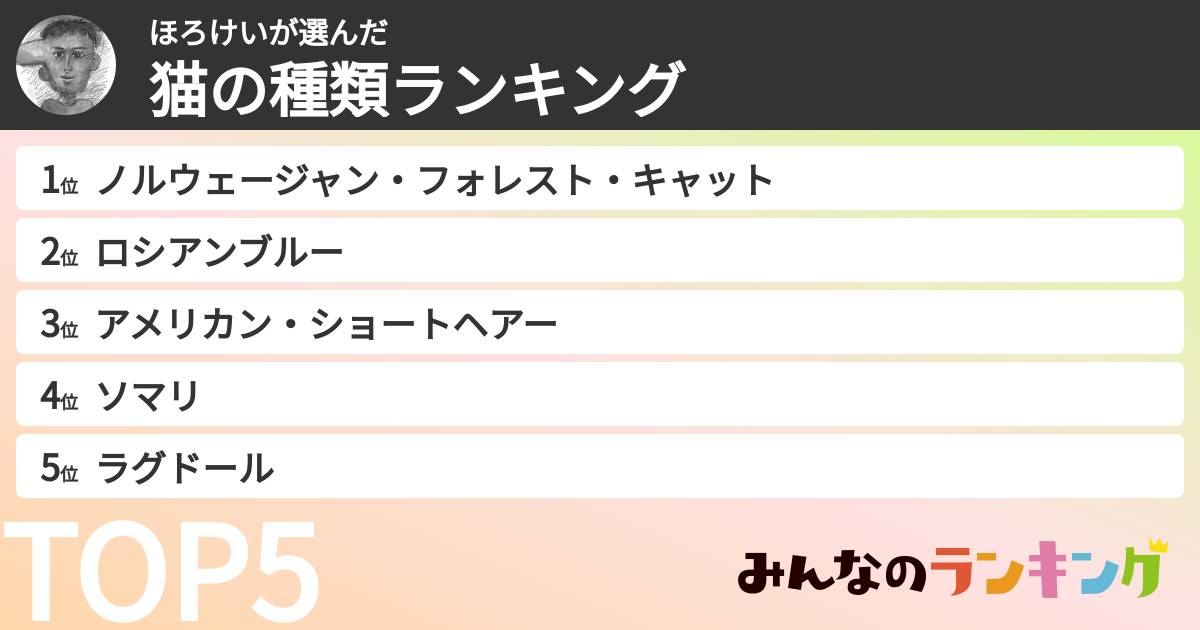 ほろけいが選んだ
猫の種類ランキング

1位 ノルウェージャン・フォレスト・キャット
2位 ロシアンブルー
3位 アメリカン・ショートヘアー
4位 ソマリ
5位 ラグドール

TOP5

みんなのランキング